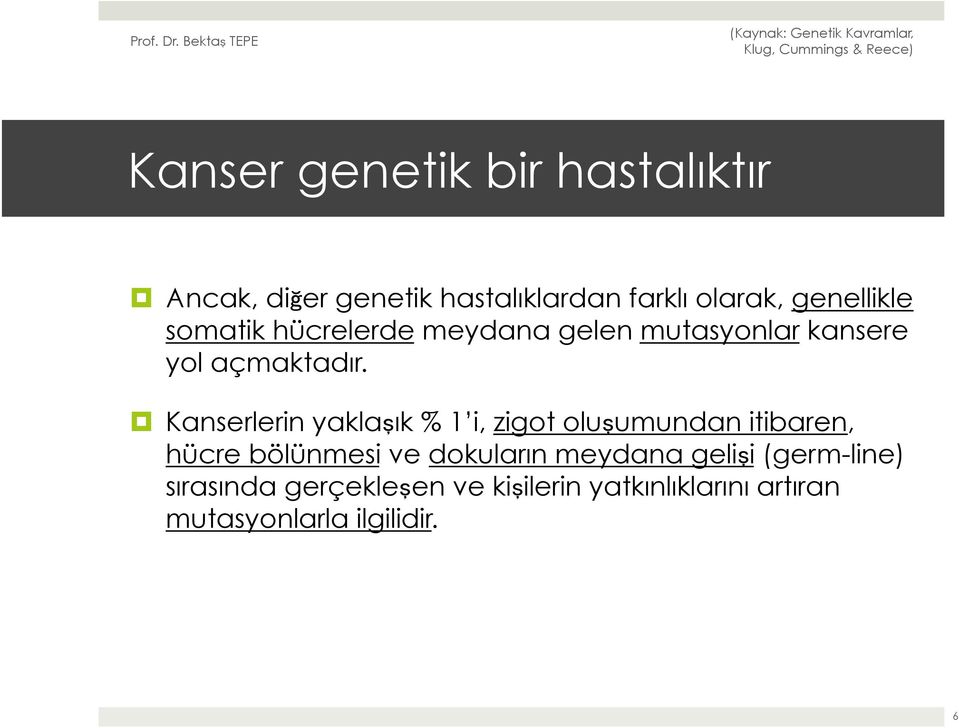 Prof. Dr. Bektaş TEPE

(Kaynak: Genetik Kavramlar, Klug, Cummings & Reece)

Kanser genetik bir hastalıktır

Ancak, diğer genetik hastalıklardan farklı olarak, genellikle somatik hücrelerde meydana gelen mutasyonlar kansere yol açmaktadır.

Kanserlerin yaklaşık % 1'i, zigot oluşumundan itibaren, hücre bölünmesi ve dokuların meydana gelişi (germ-line) sırasında gerçekleşen ve kişilerin yatkınlıklarını artıran mutasyonlarla ilgilidir.

6